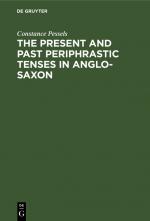 DE GRUYTER

Constance Pessels

THE PRESENT AND PAST PERIPHRASTIC TENSES IN ANGLO-SAXON

DE
G